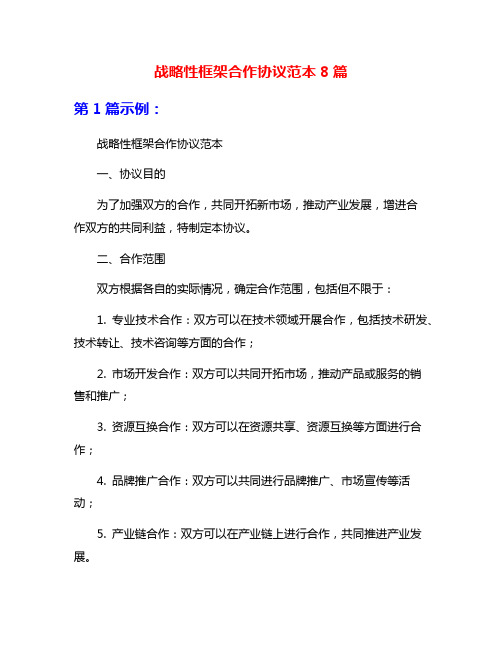 战略性框架合作协议范本 8 篇

第 1 篇示例：

战略性框架合作协议范本

一、协议目的

为了加强双方的合作，共同开拓新市场，推动产业发展，增进合作双方的共同利益，特制定本协议。

二、合作范围

双方根据各自的实际情况，确定合作范围，包括但不限于：

1. 专业技术合作：双方可以在技术领域开展合作，包括技术研发、技术转让、技术咨询等方面的合作；

2. 市场开发合作：双方可以共同开拓市场，推动产品或服务的销售和推广；

3. 资源互换合作：双方可以在资源共享、资源互换等方面进行合作；

4. 品牌推广合作：双方可以共同进行品牌推广、市场宣传等活动；

5. 产业链合作：双方可以在产业链上进行合作，共同推进产业发展。